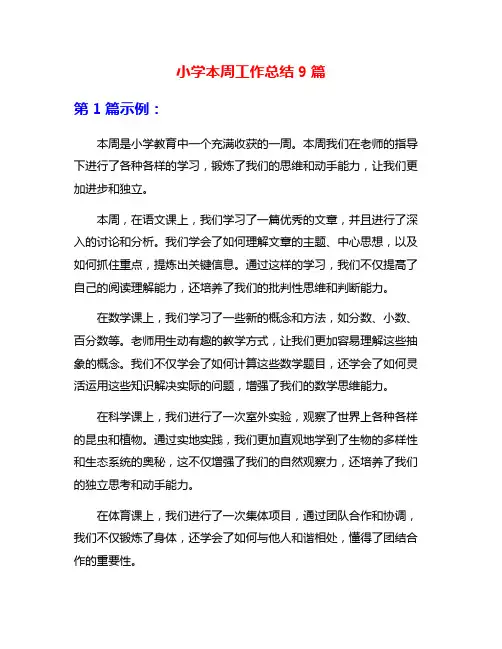 小学本周工作总结 9 篇

第 1 篇示例：

本周是小学教育中一个充满收获的一周。本周我们在老师的指导下进行了各种各样的学习，锻炼了我们的思维和动手能力，让我们更加进步和独立。

本周，在语文课上，我们学习了一篇优秀的文章，并且进行了深入的讨论和分析。我们学会了如何理解文章的主题、中心思想，以及如何抓住重点，提炼出关键信息。通过这样的学习，我们不仅提高了自己的阅读理解能力，还培养了我们的批判性思维和判断能力。

在数学课上，我们学习了一些新的概念和方法，如分数、小数、百分数等。老师用生动有趣的教学方式，让我们更加容易理解这些抽象的概念。我们不仅学会了如何计算这些数学题目，还学会了如何灵活运用这些知识解决实际的问题，增强了我们的数学思维能力。

在科学课上，我们进行了一次室外实验，观察了世界上各种各样的昆虫和植物。通过实地实践，我们更加直观地学到了生物的多样性和生态系统的奥秘，这不仅增强了我们的自然观察力，还培养了我们的独立思考和动手能力。

在体育课上，我们进行了一次集体项目，通过团队合作和协调，我们不仅锻炼了身体，还学会了如何与他人和谐相处，懂得了团结合作的重要性。